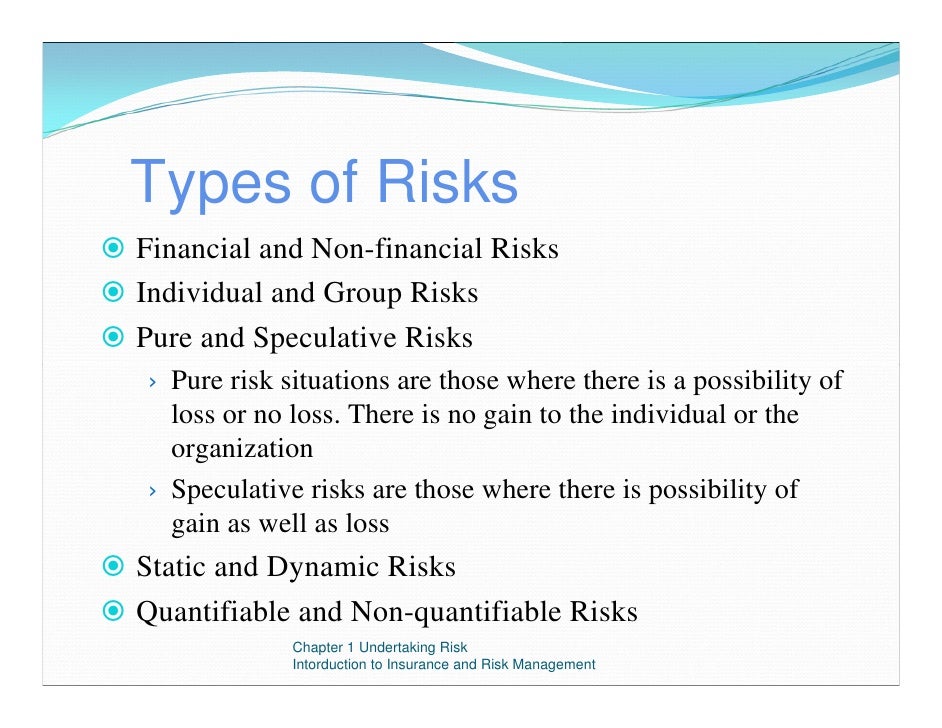 Types of Risks

Financial and Non-financial Risks

Individual and Group Risks

Pure and Speculative Risks

› Pure risk situations are those where there is a possibility of loss or no loss. There is no gain to the individual or the organization

› Speculative risks are those where there is possibility of gain as well as loss

Static and Dynamic Risks

Quantifiable and Non-quantifiable Risks

Chapter 1 Undertaking Risk
Intorduction to Insurance and Risk Management